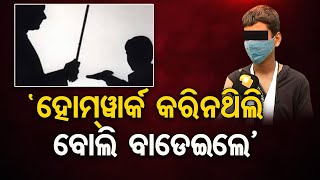 ‘ହୋମୱାର୍କ କରିନଥିଲି ବୋଲି ବାଡେଇଲେ’